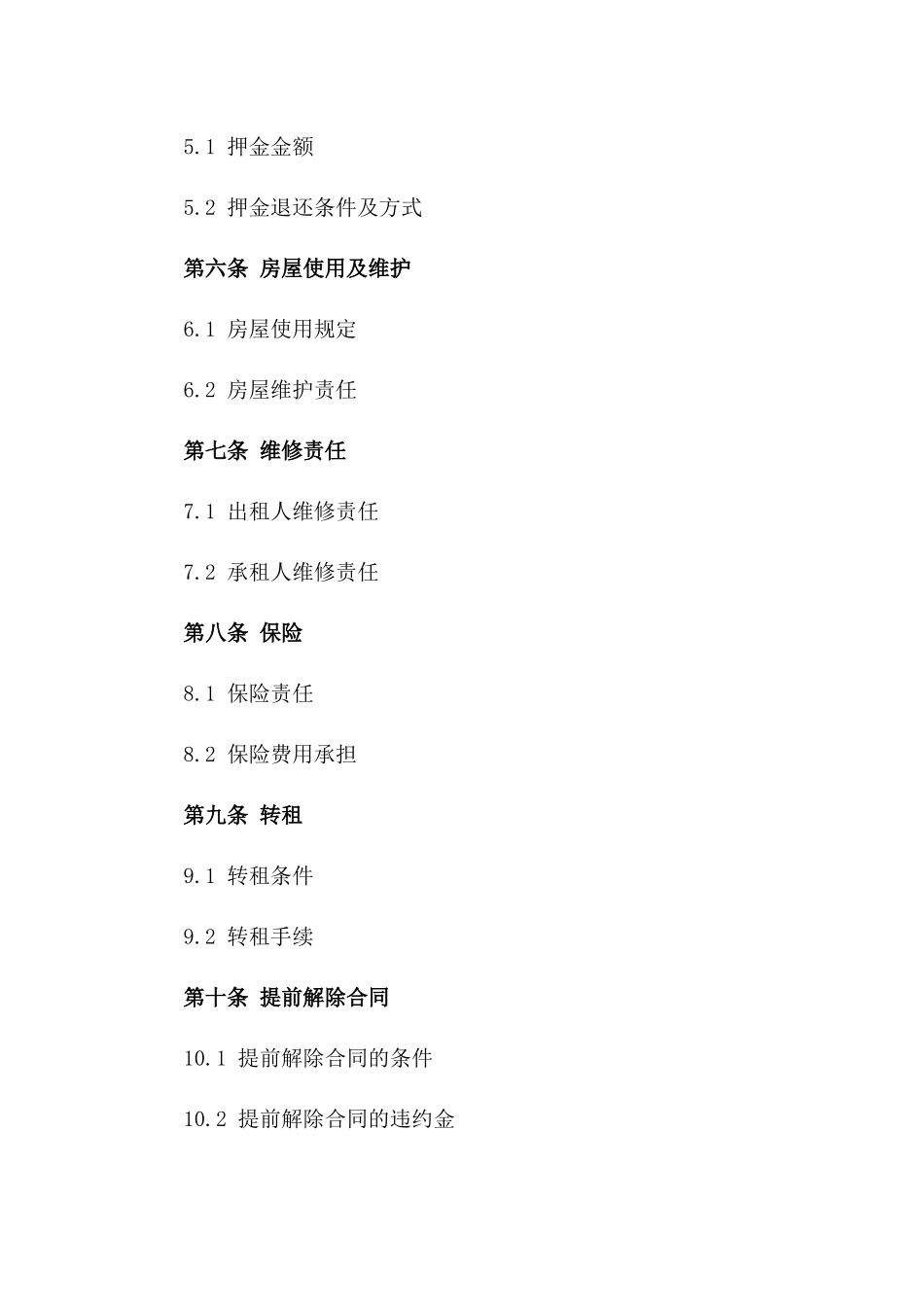 5.1 押金金额

5.2 押金退还条件及方式

第六条 房屋使用及维护

6.1 房屋使用规定

6.2 房屋维护责任

第七条 维修责任

7.1 出租人维修责任

7.2 承租人维修责任

第八条 保险

8.1 保险责任

8.2 保险费用承担

第九条 转租

9.1 转租条件

9.2 转租手续

第十条 提前解除合同

10.1 提前解除合同的条件

10.2 提前解除合同的违约金